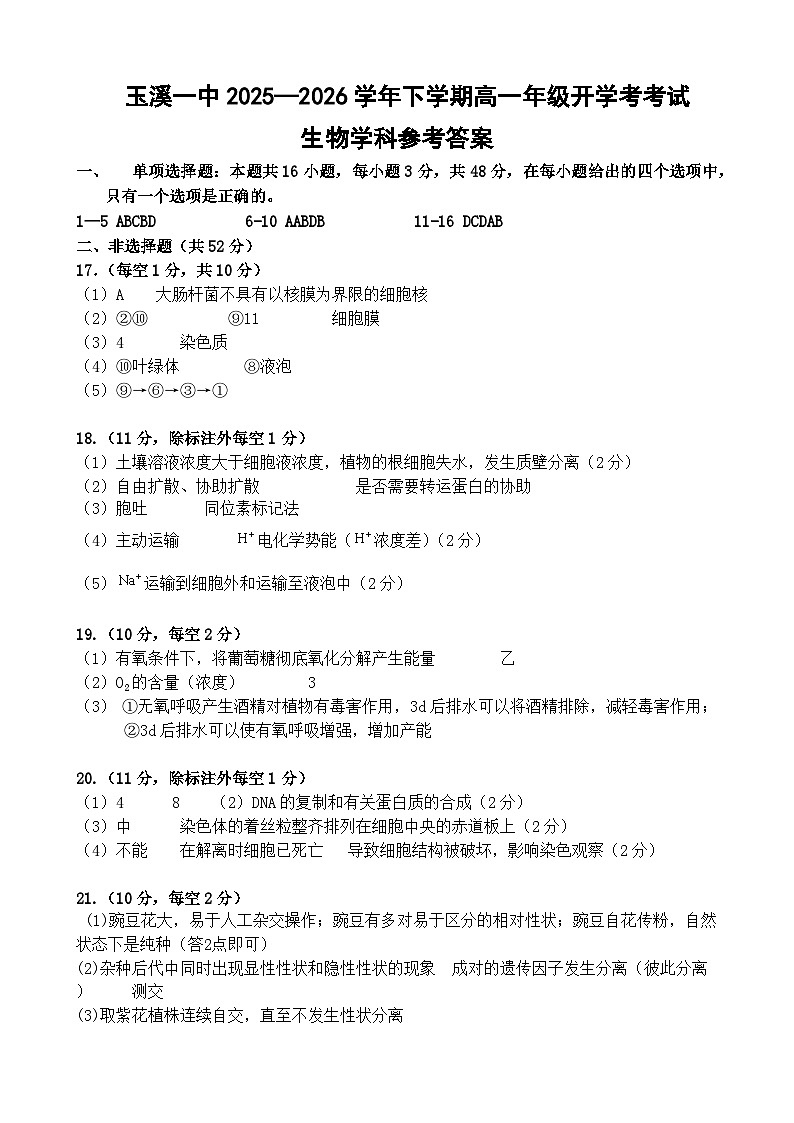 玉溪一中 2025—2026 学年下学期高一年级开学考考试
生物学科参考答案

一、 单项选择题：本题共 16 小题，每小题 3 分，共 48 分，在每小题给出的四个选项中，只有一个选项是正确的。

1—5 ABCBD 6-10 AABDB 11-16 DCDAB

二、非选择题（共 52 分）

17.（每空 1 分，共 10 分）
（1）A 大肠杆菌不具有以核膜为界限的细胞核
（2）②⑩ ⑨11 细胞膜
（3）4 染色质
（4）⑩叶绿体 ⑧液泡
（5）⑨→⑥→③→①

18.（11 分，除标注外每空 1 分）
（1）土壤溶液浓度大于细胞液浓度，植物的根细胞失水，发生质壁分离（2 分）
（2）自由扩散、协助扩散 是否需要转运蛋白的协助
（3）胞吐 同位素标记法
（4）主动运输 $H^+$电化学势能（$H^+$浓度差）（2 分）
（5）$Na^+$运输到细胞外和运输至液泡中（2 分）

19.（10 分，每空 2 分）
（1）有氧条件下，将葡萄糖彻底氧化分解产生能量 乙
（2）$O_2$的含量（浓度） 3
（3） ①无氧呼吸产生酒精对植物有毒害作用，3d 后排水可以将酒精排除，减轻毒害作用；②3d 后排水可以使有氧呼吸增强，增加产能

20.（11 分，除标注外每空 1 分）
（1）4 8 （2）DNA 的复制和有关蛋白质的合成（2 分）
（3）中 染色体的着丝粒整齐排列在细胞中央的赤道板上（2 分）
（4）不能 在解离时细胞已死亡 导致细胞结构被破坏，影响染色观察（2 分）

21.（10 分，每空 2 分）
(1)豌豆花大，易于人工杂交操作；豌豆有多对易于区分的相对性状；豌豆自花传粉，自然状态下是纯种（答2点即可）
(2)杂种后代中同时出现显性性状和隐性性状的现象 成对的遗传因子发生分离（彼此分离） 测交
(3)取紫花植株连续自交，直至不发生性状分离